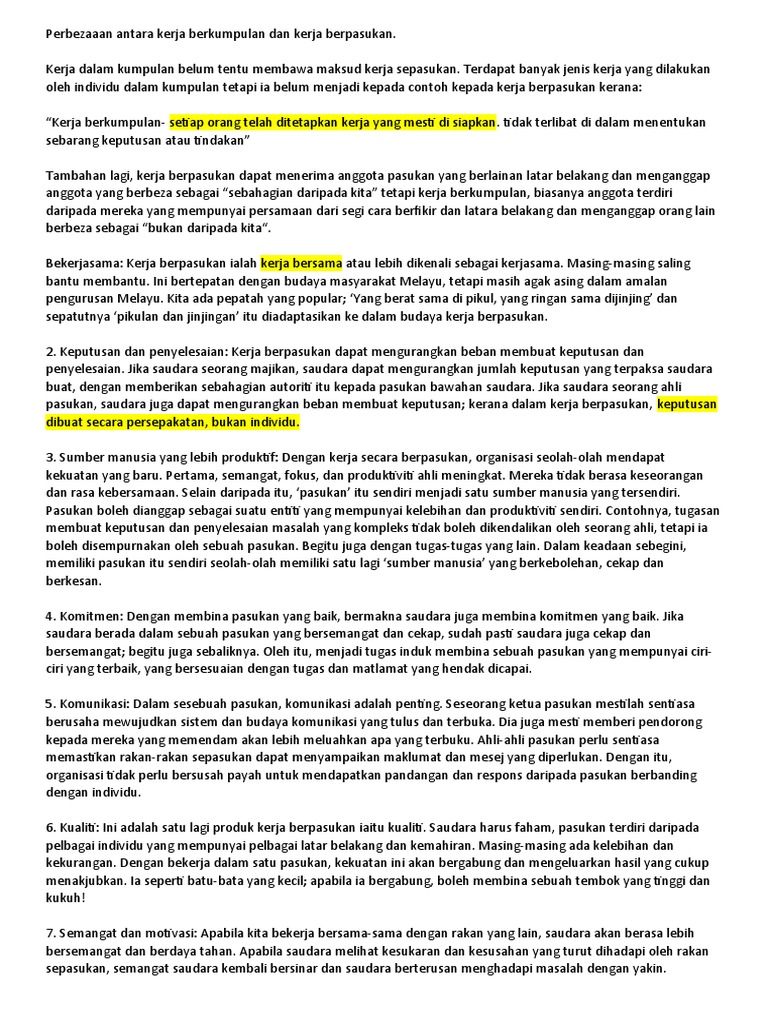 Perbezaaan antara kerja berkumpulan dan kerja berpasukan.

Kerja dalam kumpulan belum tentu membawa maksud kerja sepasukan. Terdapat banyak jenis kerja yang dilakukan oleh individu dalam kumpulan tetapi ia belum menjadi kepada contoh kepada kerja berpasukan kerana:

"Kerja berkumpulan- setiap orang telah ditetapkan kerja yang mesti di siapkan. tidak terlibat di dalam menentukan sebarang keputusan atau tindakan"

Tambahan lagi, kerja berpasukan dapat menerima anggota pasukan yang berlainan latar belakang dan menganggap anggota yang berbeza sebagai "sebahagian daripada kita" tetapi kerja berkumpulan, biasanya anggota terdiri daripada mereka yang mempunyai persamaan dari segi cara berfikir dan latara belakang dan menganggap orang lain berbeza sebagai "bukan daripada kita".

Bekerjasama: Kerja berpasukan ialah kerja bersama atau lebih dikenali sebagai kerjasama. Masing-masing saling bantu membantu. Ini bertepatan dengan budaya masyarakat Melayu, tetapi masih agak asing dalam amalan pengurusan Melayu. Kita ada pepatah yang popular; 'Yang berat sama di pikul, yang ringan sama dijinjing' dan sepatutnya 'pikulan dan jinjingan' itu diadaptasikan ke dalam budaya kerja berpasukan.

2. Keputusan dan penyelesaian: Kerja berpasukan dapat mengurangkan beban membuat keputusan dan penyelesaian. Jika saudara seorang majikan, saudara dapat mengurangkan jumlah keputusan yang terpaksa saudara buat, dengan memberikan sebahagian autoriti itu kepada pasukan bawahan saudara. Jika saudara seorang ahli pasukan, saudara juga dapat mengurangkan beban membuat keputusan; kerana dalam kerja berpasukan, keputusan dibuat secara persepakatan, bukan individu.

3. Sumber manusia yang lebih produktif: Dengan kerja secara berpasukan, organisasi seolah-olah mendapat kekuatan yang baru. Pertama, semangat, fokus, dan produktiviti ahli meningkat. Mereka tidak berasa keseorangan dan rasa kebersamaan. Selain daripada itu, 'pasukan' itu sendiri menjadi satu sumber manusia yang tersendiri. Pasukan boleh dianggap sebagai suatu entiti yang mempunyai kelebihan dan produktiviti sendiri. Contohnya, tugasan membuat keputusan dan penyelesaian masalah yang kompleks tidak boleh dikendalikan oleh seorang ahli, tetapi ia boleh disempurnakan oleh sebuah pasukan. Begitu juga dengan tugas-tugas yang lain. Dalam keadaan sebegini, memiliki pasukan itu sendiri seolah-olah memiliki satu lagi 'sumber manusia' yang berkebolehan, cekap dan berkesan.

4. Komitmen: Dengan membina pasukan yang baik, bermakna saudara juga membina komitmen yang baik. Jika saudara berada dalam sebuah pasukan yang bersemangat dan cekap, sudah pasti saudara juga cekap dan bersemangat; begitu juga sebaliknya. Oleh itu, menjadi tugas induk membina sebuah pasukan yang mempunyai ciri-ciri yang terbaik, yang bersesuaian dengan tugas dan matlamat yang hendak dicapai.

5. Komunikasi: Dalam sesebuah pasukan, komunikasi adalah penting. Seseorang ketua pasukan mestilah sentiasa berusaha mewujudkan sistem dan budaya komunikasi yang tulus dan terbuka. Dia juga mesti memberi pendorong kepada mereka yang memendam akan lebih meluahkan apa yang terbuku. Ahli-ahli pasukan perlu sentiasa memastikan rakan-rakan sepasukan dapat menyampaikan maklumat dan mesej yang diperlukan. Dengan itu, organisasi tidak perlu bersusah payah untuk mendapatkan pandangan dan respons daripada pasukan berbanding dengan individu.

6. Kualiti: Ini adalah satu lagi produk kerja berpasukan iaitu kualiti. Saudara harus faham, pasukan terdiri daripada pelbagai individu yang mempunyai pelbagai latar belakang dan kemahiran. Masing-masing ada kelebihan dan kekurangan. Dengan bekerja dalam satu pasukan, kekuatan ini akan bergabung dan mengeluarkan hasil yang cukup menakjubkan. Ia seperti batu-bata yang kecil; apabila ia bergabung, boleh membina sebuah tembok yang tinggi dan kukuh!

7. Semangat dan motivasi: Apabila kita bekerja bersama-sama dengan rakan yang lain, saudara akan berasa lebih bersemangat dan berdaya tahan. Apabila saudara melihat kesukaran dan kesusahan yang turut dihadapi oleh rakan sepasukan, semangat saudara kembali bersinar dan saudara berterusan menghadapi masalah dengan yakin.